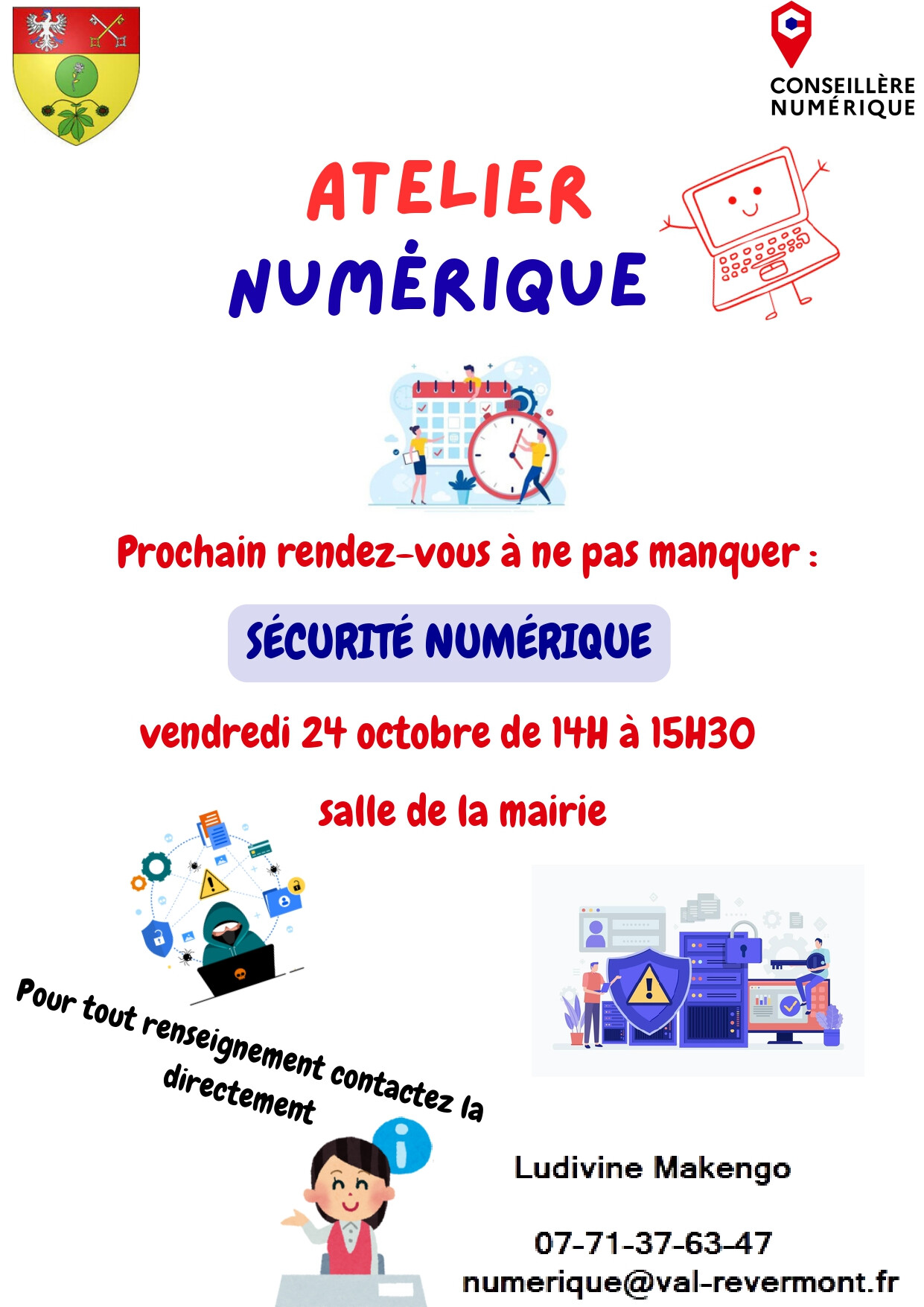 CONSEILLÈRE
NUMÉRIQUE

ATELIER
NUMÉRIQUE

Prochain rendez-vous à ne pas manquer :

SÉCURITÉ NUMÉRIQUE

vendredi 24 octobre de 14H à 15H30

salle de la mairie

Pour tout renseignement contactez la directement

Ludivine Makengo

07-71-37-63-47
numerique@val-revermont.fr